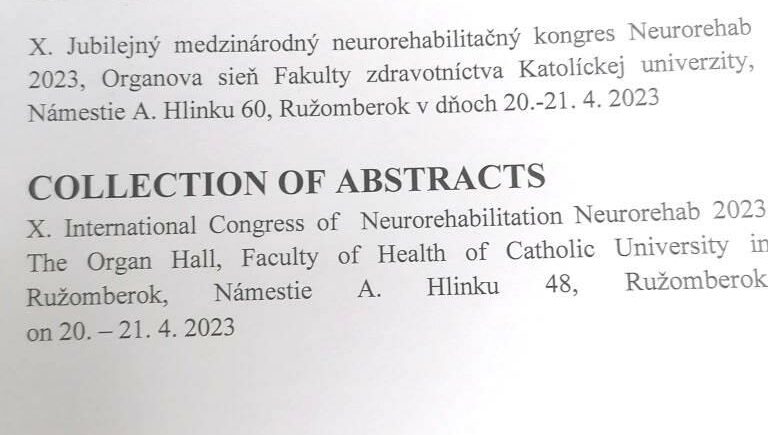 X. Jubilejný medzinárodný neurorehabilitačný kongres Neurorehab 2023, Organova sieň Fakulty zdravotníctva Katolíckej univerzity, Námestie A. Hlinku 60, Ružomberok v dňoch 20.-21. 4. 2023

COLLECTION OF ABSTRACTS
X. International Congress of Neurorehabilitation Neurorehab 2023 The Organ Hall, Faculty of Health of Catholic University in Ružomberok, Námestie A. Hlinku 48, Ružomberok on 20. – 21. 4. 2023